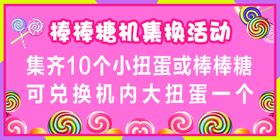 棒棒糖机集换活动

集齐10个小扭蛋或棒棒糖
可兑换机内大扭蛋一个